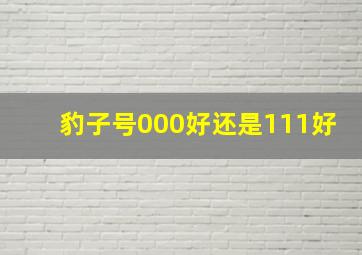 豹子号000好还是111好